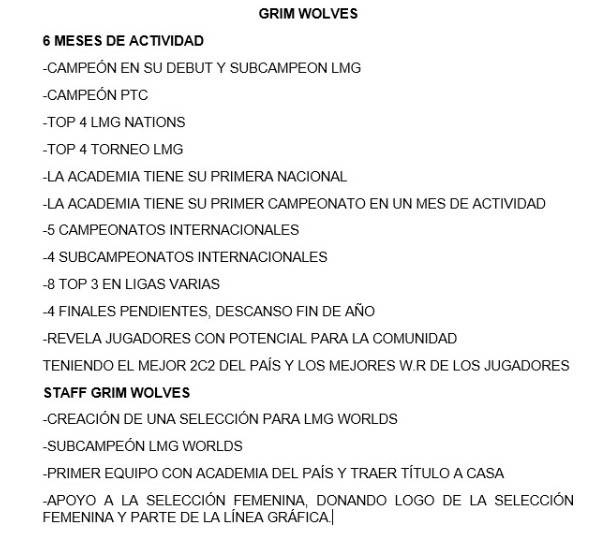 GRIM WOLVES

6 MESES DE ACTIVIDAD

-CAMPEÓN EN SU DEBUT Y SUBCAMPEON LMG

-CAMPEÓN PTC

-TOP 4 LMG NATIONS

-TOP 4 TORNEO LMG

-LA ACADEMIA TIENE SU PRIMERA NACIONAL

-LA ACADEMIA TIENE SU PRIMER CAMPEONATO EN UN MES DE ACTIVIDAD

-5 CAMPEONATOS INTERNACIONALES

-4 SUBCAMPEONATOS INTERNACIONALES

-8 TOP 3 EN LIGAS VARIAS

-4 FINALES PENDIENTES, DESCANSO FIN DE AÑO

-REVELA JUGADORES CON POTENCIAL PARA LA COMUNIDAD

TENIENDO EL MEJOR 2C2 DEL PAÍS Y LOS MEJORES W.R DE LOS JUGADORES

STAFF GRIM WOLVES

-CREACIÓN DE UNA SELECCIÓN PARA LMG WORLDS

-SUBCAMPEÓN LMG WORLDS

-PRIMER EQUIPO CON ACADEMIA DEL PAÍS Y TRAER TÍTULO A CASA

-APOYO A LA SELECCIÓN FEMENINA, DONANDO LOGO DE LA SELECCIÓN FEMENINA Y PARTE DE LA LÍNEA GRÁFICA.